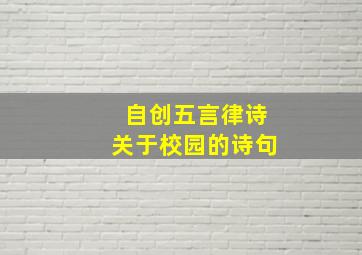 自创五言律诗
关于校园的诗句